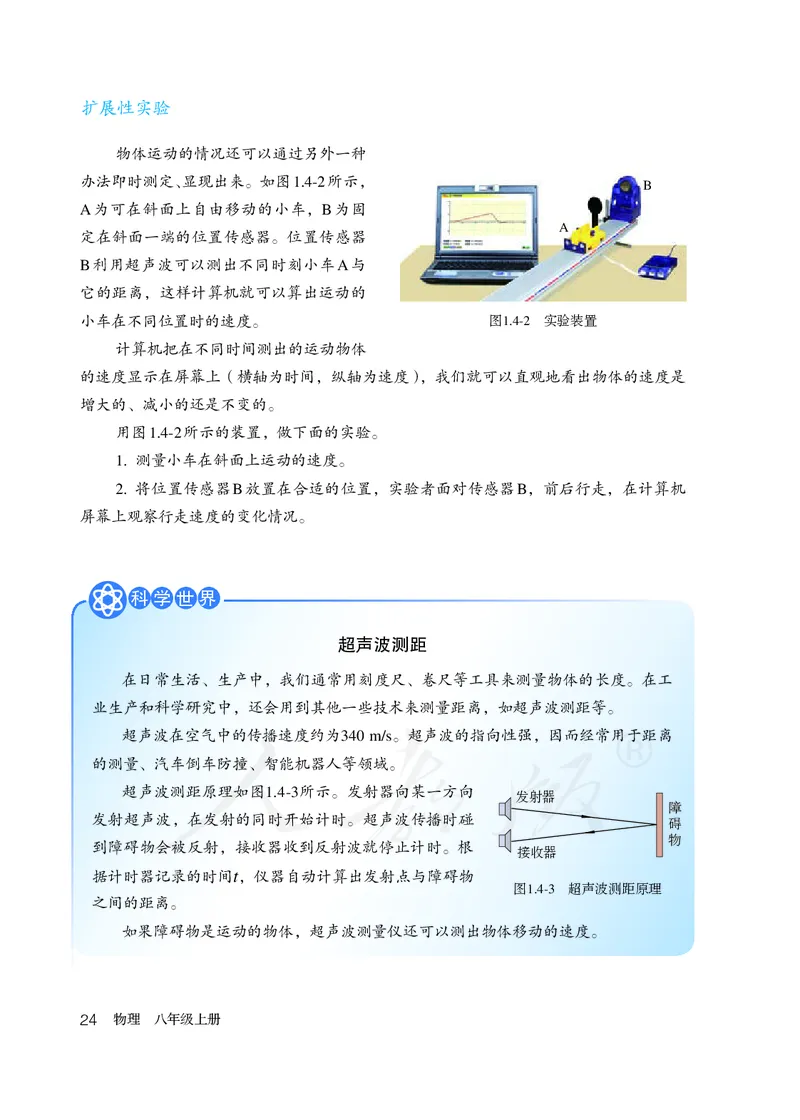 扩展性实验

物体运动的情况还可以通过另外一种办法即时测定、显现出来。如图1.4-2所示，A为可在斜面上自由移动的小车，B为固定在斜面一端的位置传感器。位置传感器B利用超声波可以测出不同时刻小车A与它的距离，这样计算机就可以算出运动的小车在不同位置时的速度。

B

A

图1.4-2　实验装置

计算机把在不同时间测出的运动物体的速度显示在屏幕上（横轴为时间，纵轴为速度），我们就可以直观地看出物体的速度是增大的、减小的还是不变的。

用图1.4-2所示的装置，做下面的实验。

1. 测量小车在斜面上运动的速度。

2. 将位置传感器B放置在合适的位置，实验者面对传感器B，前后行走，在计算机屏幕上观察行走速度的变化情况。

科学世界

超声波测距

在日常生活、生产中，我们通常用刻度尺、卷尺等工具来测量物体的长度。在工业生产和科学研究中，还会用到其他一些技术来测量距离，如超声波测距等。

超声波在空气中的传播速度约为340 m/s。超声波的指向性强，因而经常用于距离的测量、汽车倒车防撞、智能机器人等领域。

超声波测距原理如图1.4-3所示。发射器向某一方向发射超声波，在发射的同时开始计时。超声波传播时碰到障碍物会被反射，接收器收到反射波就停止计时。根据计时器记录的时间$t$，仪器自动计算出发射点与障碍物之间的距离。

发射器

接收器

障碍物

图1.4-3　超声波测距原理

如果障碍物是运动的物体，超声波测量仪还可以测出物体移动的速度。

人教版®

24　物理　八年级上册